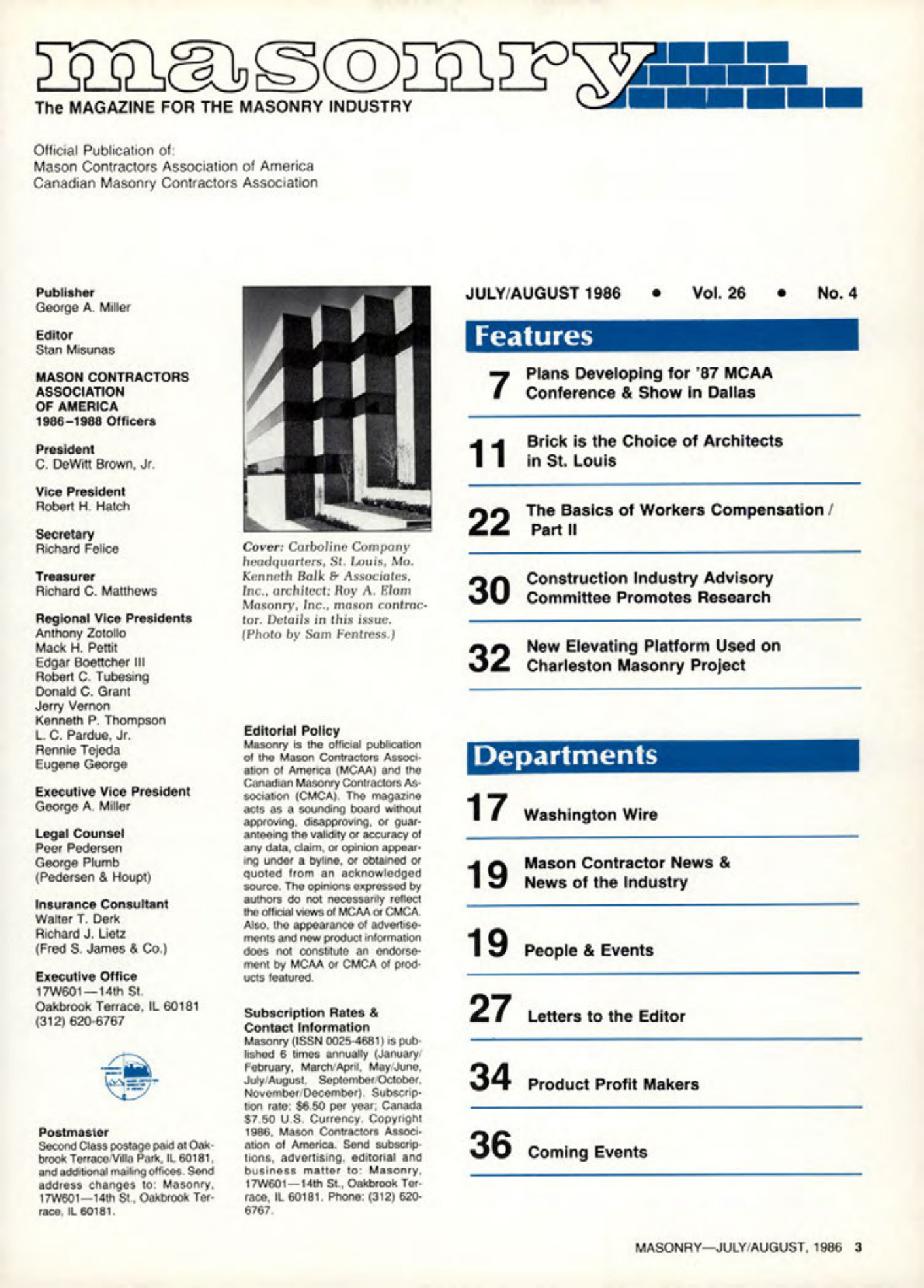 masonry
The MAGAZINE FOR THE MASONRY INDUSTRY

Official Publication of:
Mason Contractors Association of America
Canadian Masonry Contractors Association

Publisher
George A. Miller

Editor
Stan Misunas

MASON CONTRACTORS ASSOCIATION OF AMERICA
1986–1988 Officers

President
C. DeWitt Brown, Jr.

Vice President
Robert H. Hatch

Secretary
Richard Felice

Treasurer
Richard C. Matthews

Regional Vice Presidents
Anthony Zotollo
Mack H. Pettit
Edgar Boettcher III
Robert C. Tubesing
Donald C. Grant
Jerry Vernon
Kenneth P. Thompson
L. C. Pardue, Jr.
Rennie Tejeda
Eugene George

Executive Vice President
George A. Miller

Legal Counsel
Peer Pedersen
George Plumb
(Pedersen & Houpt)

Insurance Consultant
Walter T. Derk
Richard J. Lietz
(Fred S. James & Co.)

Executive Office
17W601—14th St.
Oakbrook Terrace, IL 60181
(312) 620-6767

Postmaster
Second Class postage paid at Oakbrook Terrace/Villa Park, IL 60181, and additional mailing offices. Send address changes to: Masonry, 17W601—14th St., Oakbrook Terrace, IL 60181.

Cover: Carboline Company headquarters, St. Louis, Mo. Kenneth Balk & Associates, Inc., architect; Roy A. Elam Masonry, Inc., mason contractor. Details in this issue. (Photo by Sam Fentress.)

Editorial Policy
Masonry is the official publication of the Mason Contractors Association of America (MCAA) and the Canadian Masonry Contractors Association (CMCA). The magazine acts as a sounding board without approving, disapproving, or guaranteeing the validity or accuracy of any data, claim, or opinion appearing under a byline, or obtained or quoted from an acknowledged source. The opinions expressed by authors do not necessarily reflect the official views of MCAA or CMCA. Also, the appearance of advertisements and new product information does not constitute an endorsement by MCAA or CMCA of products featured.

Subscription Rates & Contact Information
Masonry (ISSN 0025-4681) is published 6 times annually (January/February, March/April, May/June, July/August, September/October, November/December). Subscription rate: $6.50 per year; Canada $7.50 U.S. Currency. Copyright 1986, Mason Contractors Association of America. Send subscriptions, advertising, editorial and business matter to: Masonry, 17W601—14th St., Oakbrook Terrace, IL 60181. Phone: (312) 620-6767.

JULY/AUGUST 1986 • Vol. 26 • No. 4

Features

7 Plans Developing for '87 MCAA Conference & Show in Dallas

11 Brick is the Choice of Architects in St. Louis

22 The Basics of Workers Compensation / Part II

30 Construction Industry Advisory Committee Promotes Research

32 New Elevating Platform Used on Charleston Masonry Project

Departments

17 Washington Wire

19 Mason Contractor News & News of the Industry

19 People & Events

27 Letters to the Editor

34 Product Profit Makers

36 Coming Events

MASONRY—JULY/AUGUST, 1986 3